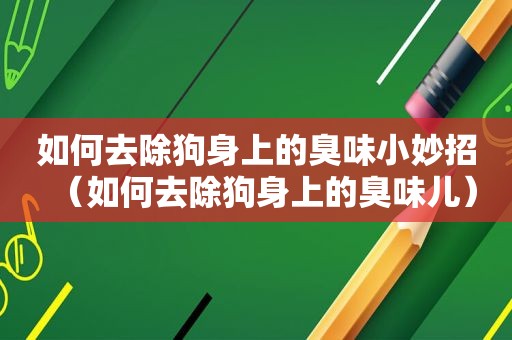 如何去除狗身上的臭味小妙招（如何去除狗身上的臭味儿）